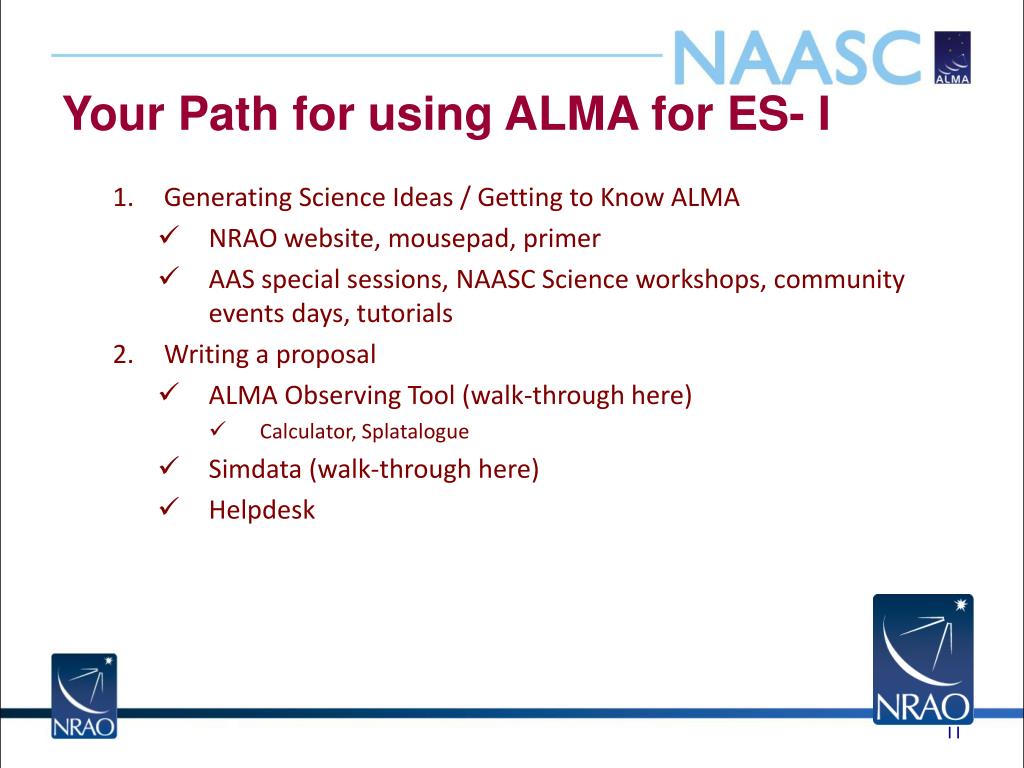 NAASC

ALMA

Your Path for using ALMA for ES- I

1. Generating Science Ideas / Getting to Know ALMA
✓ NRAO website, mousepad, primer
✓ AAS special sessions, NAASC Science workshops, community events days, tutorials
2. Writing a proposal
✓ ALMA Observing Tool (walk-through here)
✓ Calculator, Splatalogue
✓ Simdata (walk-through here)
✓ Helpdesk

NRAO

NRAO

11